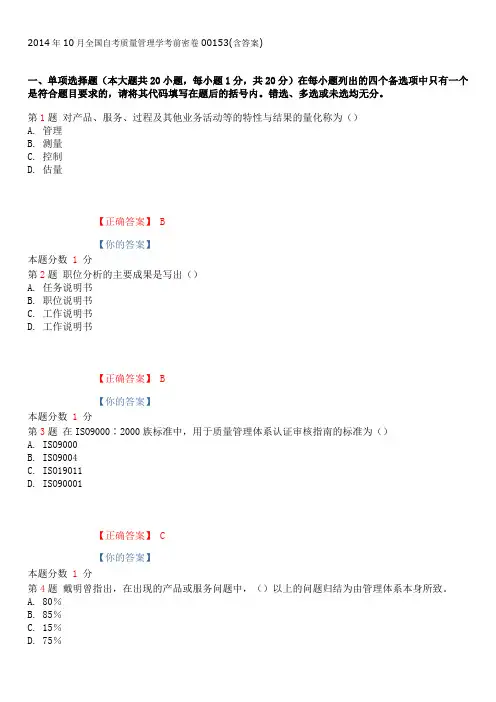 2014年10月全国自考质量管理学考前密卷00153(含答案)

一、单项选择题（本大题共20小题，每小题1分，共20分）在每小题列出的四个备选项中只有一个是符合题目要求的，请将其代码填写在题后的括号内。错选、多选或未选均无分。

第1题 对产品、服务、过程及其他业务活动等的特性与结果的量化称为（）
A. 管理
B. 测量
C. 控制
D. 估量

【正确答案】 B

【你的答案】
本题分数 1 分
第2题 职位分析的主要成果是写出（）
A. 任务说明书
B. 职位说明书
C. 工作说明书
D. 工作说明书

【正确答案】 B

【你的答案】
本题分数 1 分
第3题 在ISO9000：2000族标准中，用于质量管理体系认证审核指南的标准为（）
A. ISO9000
B. ISO9004
C. ISO19011
D. ISO90001

【正确答案】 C

【你的答案】
本题分数 1 分
第4题 戴明曾指出，在出现的产品或服务问题中，（）以上的问题归结为由管理体系本身所致。
A. 80%
B. 85%
C. 15%
D. 75%